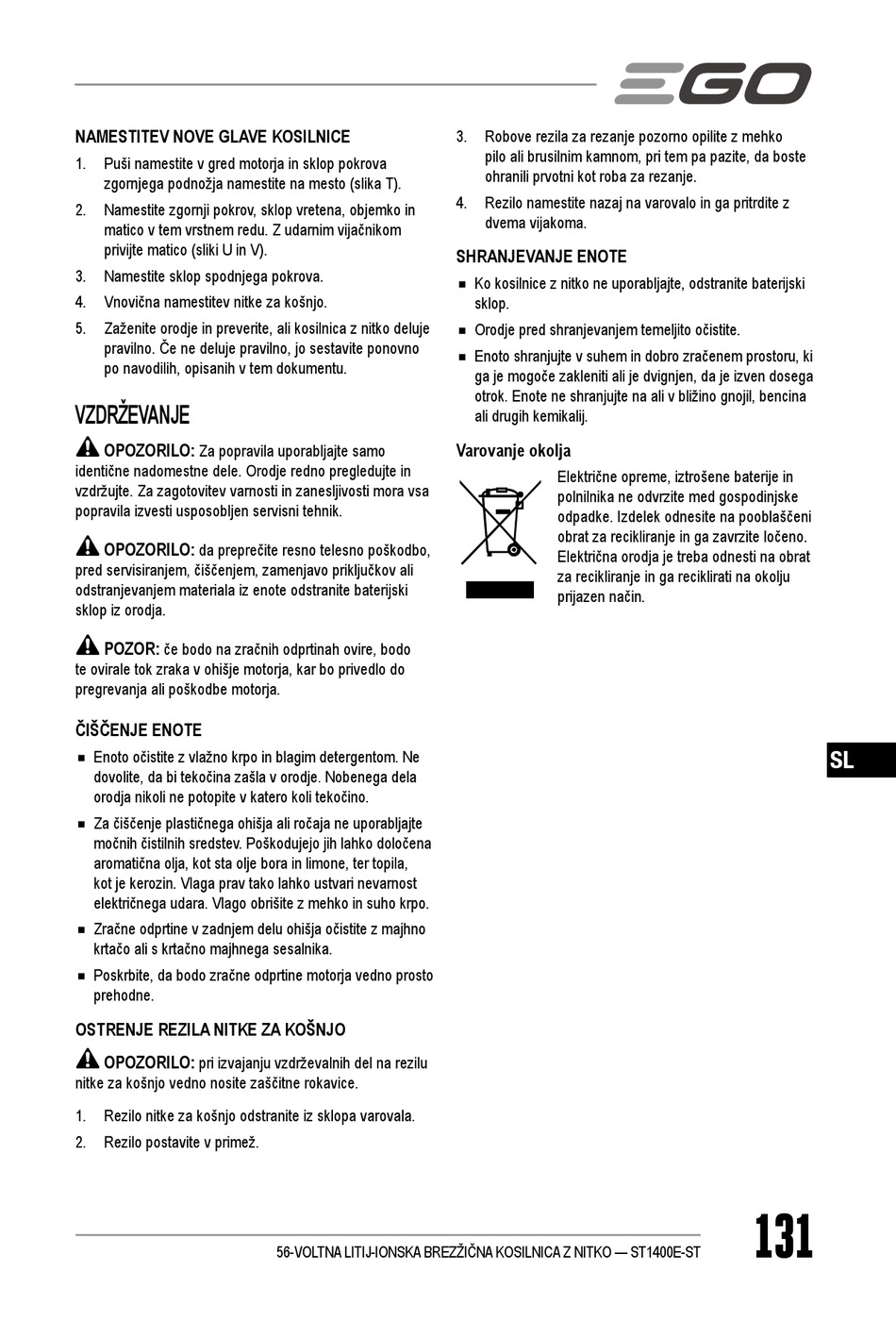 EGO

NAMESTITEV NOVE GLAVE KOSILNICE

1. Puši namestite v gred motorja in sklop pokrova zgornjega podnožja namestite na mesto (slika T).

2. Namestite zgornji pokrov, sklop vretena, objemko in matico v tem vrstnem redu. Z udarnim vijačnikom privijte matico (sliki U in V).

3. Namestite sklop spodnjega pokrova.

4. Vnovična namestitev nitke za košnjo.

5. Zaženite orodje in preverite, ali kosilnica z nitko deluje pravilno. Če ne deluje pravilno, jo sestavite ponovno po navodilih, opisanih v tem dokumentu.

VZDRŽEVANJE

OPOZORILO: Za popravila uporabljajte samo identične nadomestne dele. Orodje redno pregledujte in vzdržujte. Za zagotovitev varnosti in zanesljivosti mora vsa popravila izvesti usposobljen servisni tehnik.

OPOZORILO: da preprečite resno telesno poškodbo, pred servisiranjem, čiščenjem, zamenjavo priključkov ali odstranjevanjem materiala iz enote odstranite baterijski sklop iz orodja.

POZOR: če bodo na zračnih odprtinah ovire, bodo te ovirale tok zraka v ohišje motorja, kar bo privedlo do pregrevanja ali poškodbe motorja.

ČIŠČENJE ENOTE

■ Enoto očistite z vlažno krpo in blagim detergentom. Ne dovolite, da bi tekočina zašla v orodje. Nobenega dela orodja nikoli ne potopite v katero koli tekočino.

■ Za čiščenje plastičnega ohišja ali ročaja ne uporabljajte močnih čistilnih sredstev. Poškodujejo jih lahko določena aromatična olja, kot sta olje bora in limone, ter topila, kot je kerozin. Vlaga prav tako lahko ustvari nevarnost električnega udara. Vlago obrišite z mehko in suho krpo.

■ Zračne odprtine v zadnjem delu ohišja očistite z majhno krtačo ali s krtačno majhnega sesalnika.

■ Poskrbite, da bodo zračne odprtine motorja vedno prosto prehodne.

OSTRENJE REZILA NITKE ZA KOŠNJO

OPOZORILO: pri izvajanju vzdrževalnih del na rezilu nitke za košnjo vedno nosite zaščitne rokavice.

1. Rezilo nitke za košnjo odstranite iz sklopa varovala.

2. Rezilo postavite v primež.

3. Robove rezila za rezanje pozorno opilite z mehko pilo ali brusilnim kamnom, pri tem pa pazite, da boste ohranili prvotni kot roba za rezanje.

4. Rezilo namestite nazaj na varovalo in ga pritrdite z dvema vijakoma.

SHRANJEVANJE ENOTE

■ Ko kosilnice z nitko ne uporabljajte, odstranite baterijski sklop.

■ Orodje pred shranjevanjem temeljito očistite.

■ Enoto shranjujte v suhem in dobro zračenem prostoru, ki ga je mogoče zakleniti ali je dvignjen, da je izven dosega otrok. Enote ne shranjujte na ali v bližino gnojil, bencina ali drugih kemikalij.

Varovanje okolja

Električne opreme, iztrošene baterije in polnilnika ne odvrzite med gospodinjske odpadke. Izdelek odnesite na pooblaščeni obrat za recikliranje in ga zavrzite ločeno. Električna orodja je treba odnesti na obrat za recikliranje in ga reciklirati na okolju prijazen način.

SL

56-VOLTNA LITIJ-IONSKA BREZŽIČNA KOSILNICA Z NITKO — ST1400E-ST

131